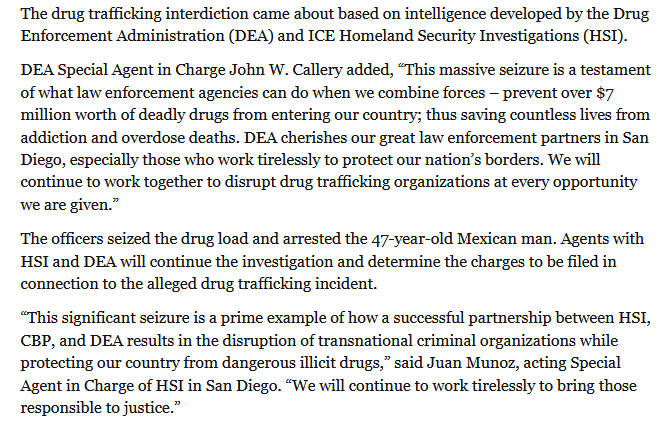 The drug trafficking interdiction came about based on intelligence developed by the Drug Enforcement Administration (DEA) and ICE Homeland Security Investigations (HSI).

DEA Special Agent in Charge John W. Callery added, “This massive seizure is a testament of what law enforcement agencies can do when we combine forces – prevent over $7 million worth of deadly drugs from entering our country; thus saving countless lives from addiction and overdose deaths. DEA cherishes our great law enforcement partners in San Diego, especially those who work tirelessly to protect our nation’s borders. We will continue to work together to disrupt drug trafficking organizations at every opportunity we are given.”

The officers seized the drug load and arrested the 47-year-old Mexican man. Agents with HSI and DEA will continue the investigation and determine the charges to be filed in connection to the alleged drug trafficking incident.

“This significant seizure is a prime example of how a successful partnership between HSI, CBP, and DEA results in the disruption of transnational criminal organizations while protecting our country from dangerous illicit drugs,” said Juan Munoz, acting Special Agent in Charge of HSI in San Diego. “We will continue to work tirelessly to bring those responsible to justice.”